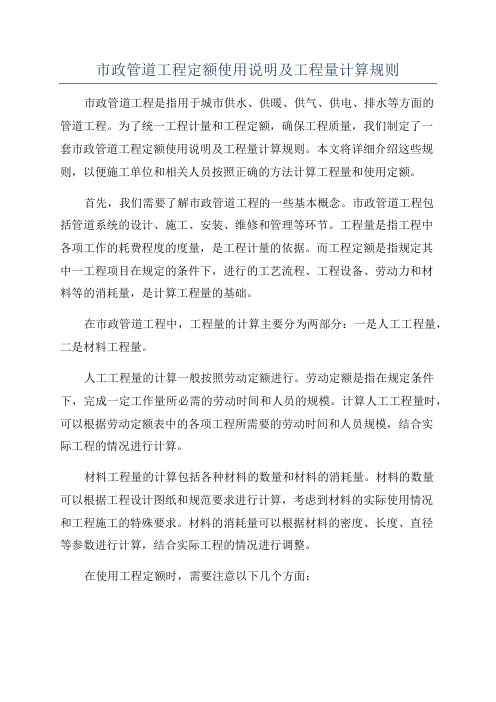 市政管道工程定额使用说明及工程量计算规则

市政管道工程是指用于城市供水、供暖、供气、供电、排水等方面的管道工程。为了统一工程计量和工程定额，确保工程质量，我们制定了一套市政管道工程定额使用说明及工程量计算规则。本文将详细介绍这些规则，以便施工单位和相关人员按照正确的方法计算工程量和使用定额。

首先，我们需要了解市政管道工程的一些基本概念。市政管道工程包括管道系统的设计、施工、安装、维修和管理等环节。工程量是指工程中各项工作的耗费程度的度量，是工程计量的依据。而工程定额是指规定其中一工程项目在规定的条件下，进行的工艺流程、工程设备、劳动力和材料等的消耗量，是计算工程量的基础。

在市政管道工程中，工程量的计算主要分为两部分：一是人工工程量，二是材料工程量。

人工工程量的计算一般按照劳动定额进行。劳动定额是指在规定条件下，完成一定工作量所必需的劳动时间和人员的规模。计算人工工程量时，可以根据劳动定额表中的各项工程所需要的劳动时间和人员规模，结合实际工程的情况进行计算。

材料工程量的计算包括各种材料的数量和材料的消耗量。材料的数量可以根据工程设计图纸和规范要求进行计算，考虑到材料的实际使用情况和工程施工的特殊要求。材料的消耗量可以根据材料的密度、长度、直径等参数进行计算，结合实际工程的情况进行调整。

在使用工程定额时，需要注意以下几个方面：